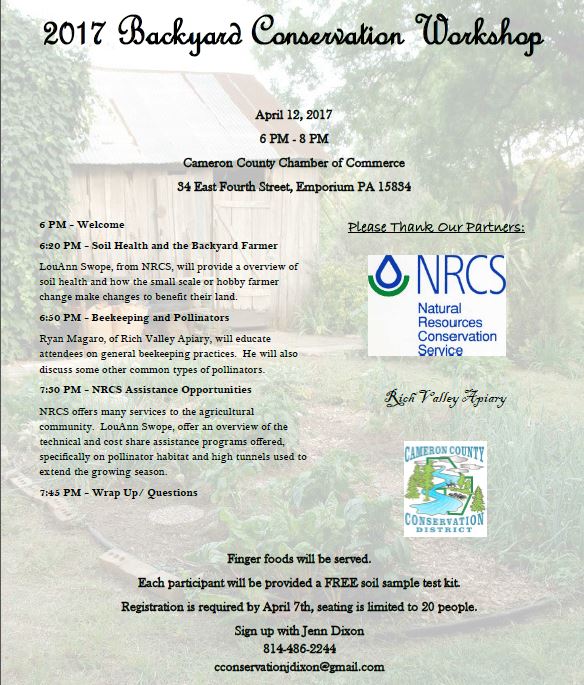 2017 Backyard Conservation Workshop

April 12, 2017

6 PM - 8 PM

Cameron County Chamber of Commerce

34 East Fourth Street, Emporium PA 15834

6 PM - Welcome

6:20 PM - Soil Health and the Backyard Farmer

LouAnn Swope, from NRCS, will provide a overview of soil health and how the small scale or hobby farmer change make changes to benefit their land.

6:50 PM - Beekeeping and Pollinators

Ryan Magaro, of Rich Valley Apiary, will educate attendees on general beekeeping practices. He will also discuss some other common types of pollinators.

7:30 PM - NRCS Assistance Opportunities

NRCS offers many services to the agricultural community. LouAnn Swope, offer an overview of the technical and cost share assistance programs offered, specifically on pollinator habitat and high tunnels used to extend the growing season.

7:45 PM - Wrap Up/ Questions

Please Thank Our Partners:

NRCS
Natural Resources Conservation Service

Rich Valley Apiary

CAMERON COUNTY CONSERVATION DISTRICT

Finger foods will be served.

Each participant will be provided a FREE soil sample test kit.

Registration is required by April 7th, seating is limited to 20 people.

Sign up with Jenn Dixon
814-486-2244
cconservationjdixon@gmail.com